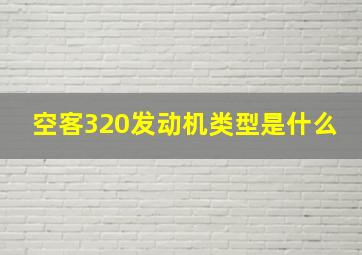 空客320发动机类型是什么